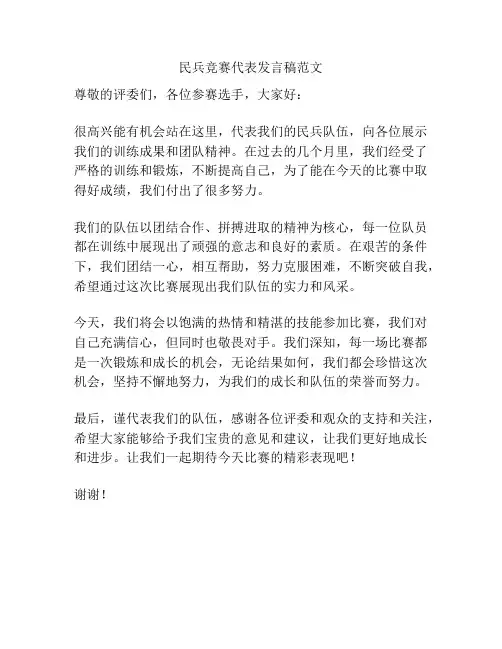 民兵竞赛代表发言稿范文

尊敬的评委们，各位参赛选手，大家好：

很高兴能有机会站在这里，代表我们的民兵队伍，向各位展示我们的训练成果和团队精神。在过去的几个月里，我们经受了严格的训练和锻炼，不断提高自己，为了能在今天的比赛中取得好成绩，我们付出了很多努力。

我们的队伍以团结合作、拼搏进取的精神为核心，每一位队员都在训练中展现出了顽强的意志和良好的素质。在艰苦的条件下，我们团结一心，相互帮助，努力克服困难，不断突破自我，希望通过这次比赛展现出我们队伍的实力和风采。

今天，我们将会以饱满的热情和精湛的技能参加比赛，我们对自己充满信心，但同时也敬畏对手。我们深知，每一场比赛都是一次锻炼和成长的机会，无论结果如何，我们都会珍惜这次机会，坚持不懈地努力，为我们的成长和队伍的荣誉而努力。

最后，谨代表我们的队伍，感谢各位评委和观众的支持和关注，希望大家能够给予我们宝贵的意见和建议，让我们更好地成长和进步。让我们一起期待今天比赛的精彩表现吧！

谢谢！